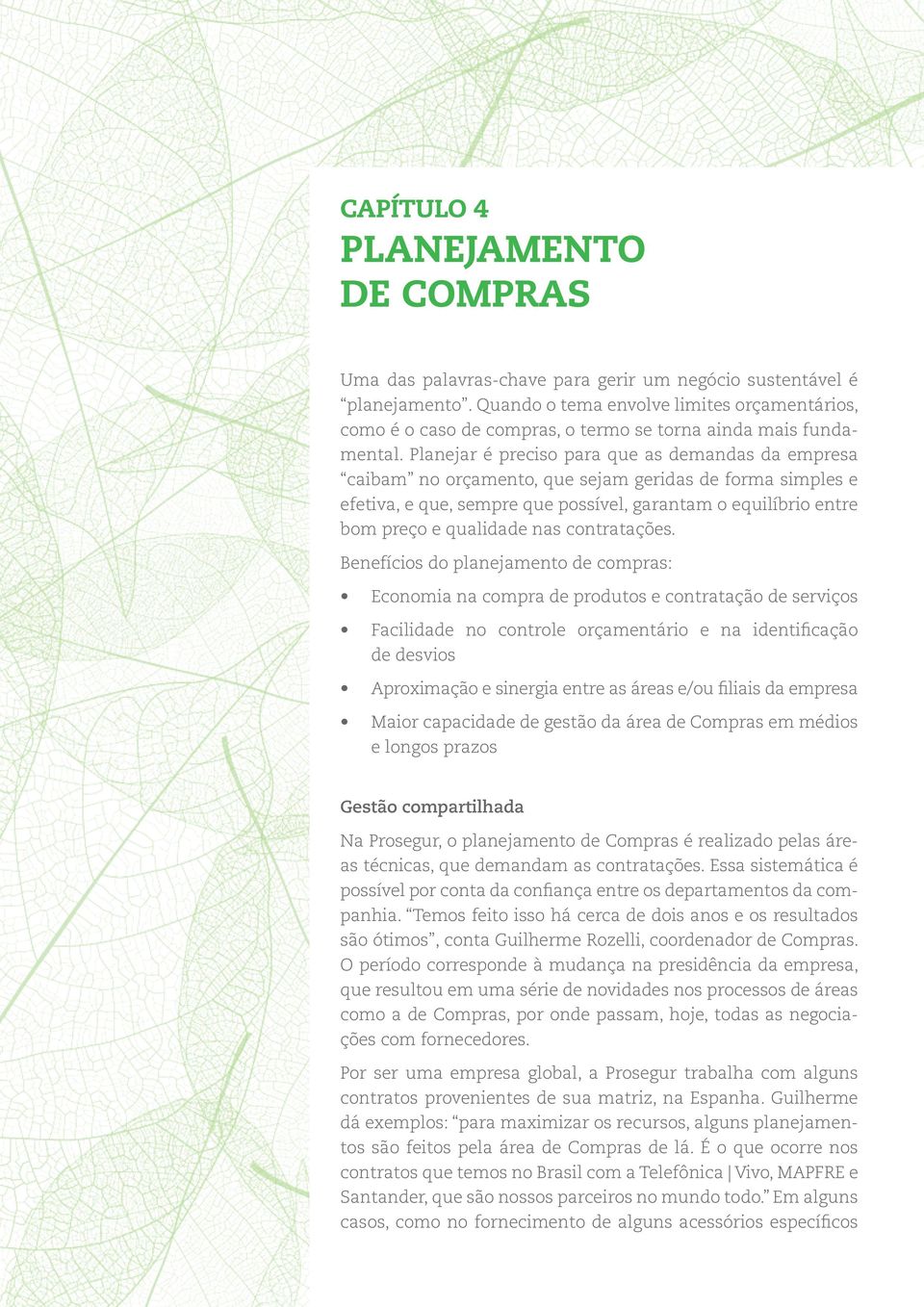 CAPÍTULO 4
PLANEJAMENTO DE COMPRAS

Uma das palavras-chave para gerir um negócio sustentável é “planejamento”. Quando o tema envolve limites orçamentários, como é o caso de compras, o termo se torna ainda mais fundamental. Planejar é preciso para que as demandas da empresa “caibam” no orçamento, que sejam geridas de forma simples e efetiva, e que, sempre que possível, garantam o equilíbrio entre bom preço e qualidade nas contratações.

Benefícios do planejamento de compras:

• Economia na compra de produtos e contratação de serviços
• Facilidade no controle orçamentário e na identificação de desvios
• Aproximação e sinergia entre as áreas e/ou filiais da empresa
• Maior capacidade de gestão da área de Compras em médios e longos prazos

Gestão compartilhada

Na Prosegur, o planejamento de Compras é realizado pelas áreas técnicas, que demandam as contratações. Essa sistemática é possível por conta da confiança entre os departamentos da companhia. “Temos feito isso há cerca de dois anos e os resultados são ótimos”, conta Guilherme Rozelli, coordenador de Compras. O período corresponde à mudança na presidência da empresa, que resultou em uma série de novidades nos processos de áreas como a de Compras, por onde passam, hoje, todas as negociações com fornecedores.

Por ser uma empresa global, a Prosegur trabalha com alguns contratos provenientes de sua matriz, na Espanha. Guilherme dá exemplos: “para maximizar os recursos, alguns planejamentos são feitos pela área de Compras de lá. É o que ocorre nos contratos que temos no Brasil com a Telefônica | Vivo, MAPFRE e Santander, que são nossos parceiros no mundo todo.” Em alguns casos, como no fornecimento de alguns acessórios específicos